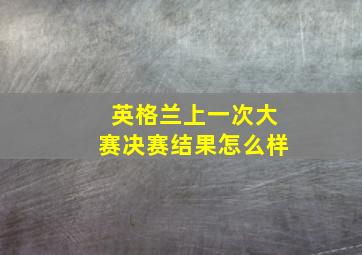 英格兰上一次大赛决赛结果怎么样